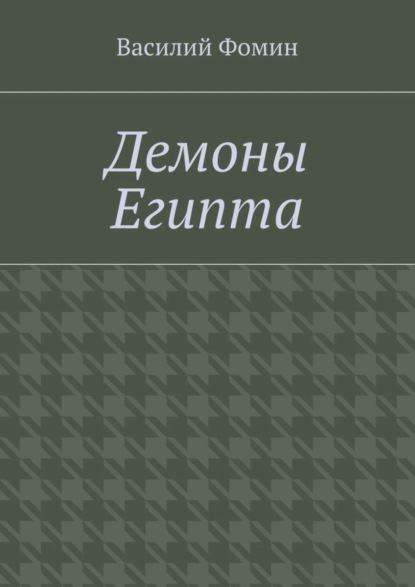 Василий Фомин

Демоны Египта